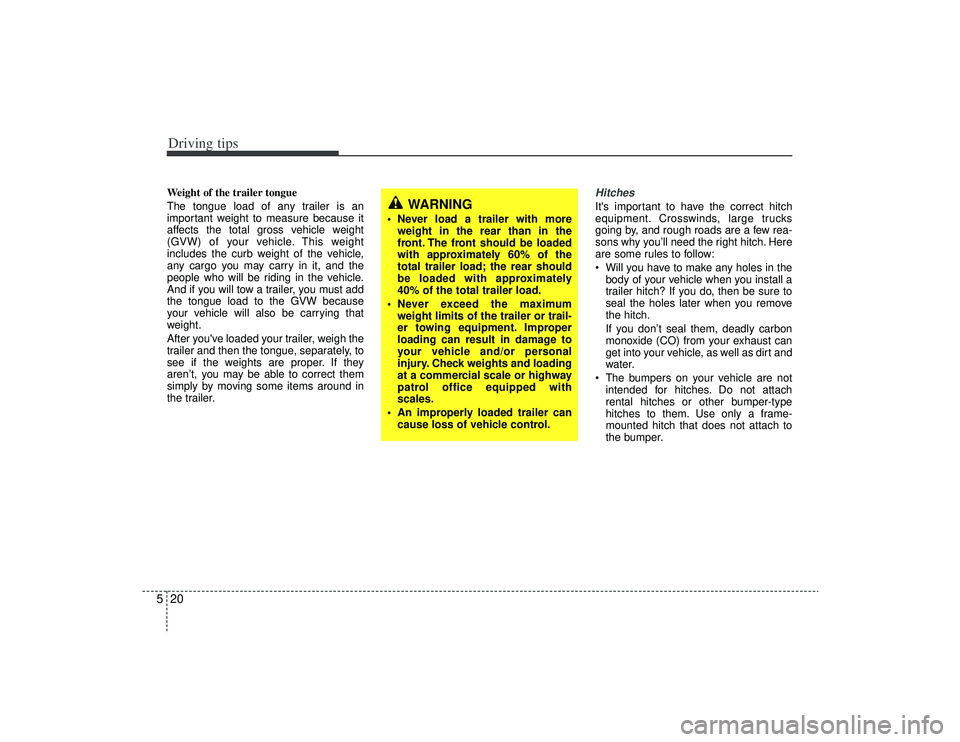 Driving tips

Weight of the trailer tongue

The tongue load of any trailer is an important weight to measure because it affects the total gross vehicle weight (GVW) of your vehicle. This weight includes the curb weight of the vehicle, any cargo you may carry in it, and the people who will be riding in the vehicle. And if you will tow a trailer, you must add the tongue load to the GVW because your vehicle will also be carrying that weight.

After you've loaded your trailer, weigh the trailer and then the tongue, separately, to see if the weights are proper. If they aren't, you may be able to correct them simply by moving some items around in the trailer.

WARNING

• Never load a trailer with more weight in the rear than in the front. The front should be loaded with approximately 60% of the total trailer load; the rear should be loaded with approximately 40% of the total trailer load.

• Never exceed the maximum weight limits of the trailer or trailer towing equipment. Improper loading can result in damage to your vehicle and/or personal injury. Check weights and loading at a commercial scale or highway patrol office equipped with scales.

• An improperly loaded trailer can cause loss of vehicle control.

Hitches

It's important to have the correct hitch equipment. Crosswinds, large trucks going by, and rough roads are a few reasons why you'll need the right hitch. Here are some rules to follow:

• Will you have to make any holes in the body of your vehicle when you install a trailer hitch? If you do, then be sure to seal the holes later when you remove the hitch.

If you don't seal them, deadly carbon monoxide (CO) from your exhaust can get into your vehicle, as well as dirt and water.

• The bumpers on your vehicle are not intended for hitches. Do not attach rental hitches or other bumper-type hitches to them. Use only a frame-mounted hitch that does not attach to the bumper.

5 20

carmanualsonline.info